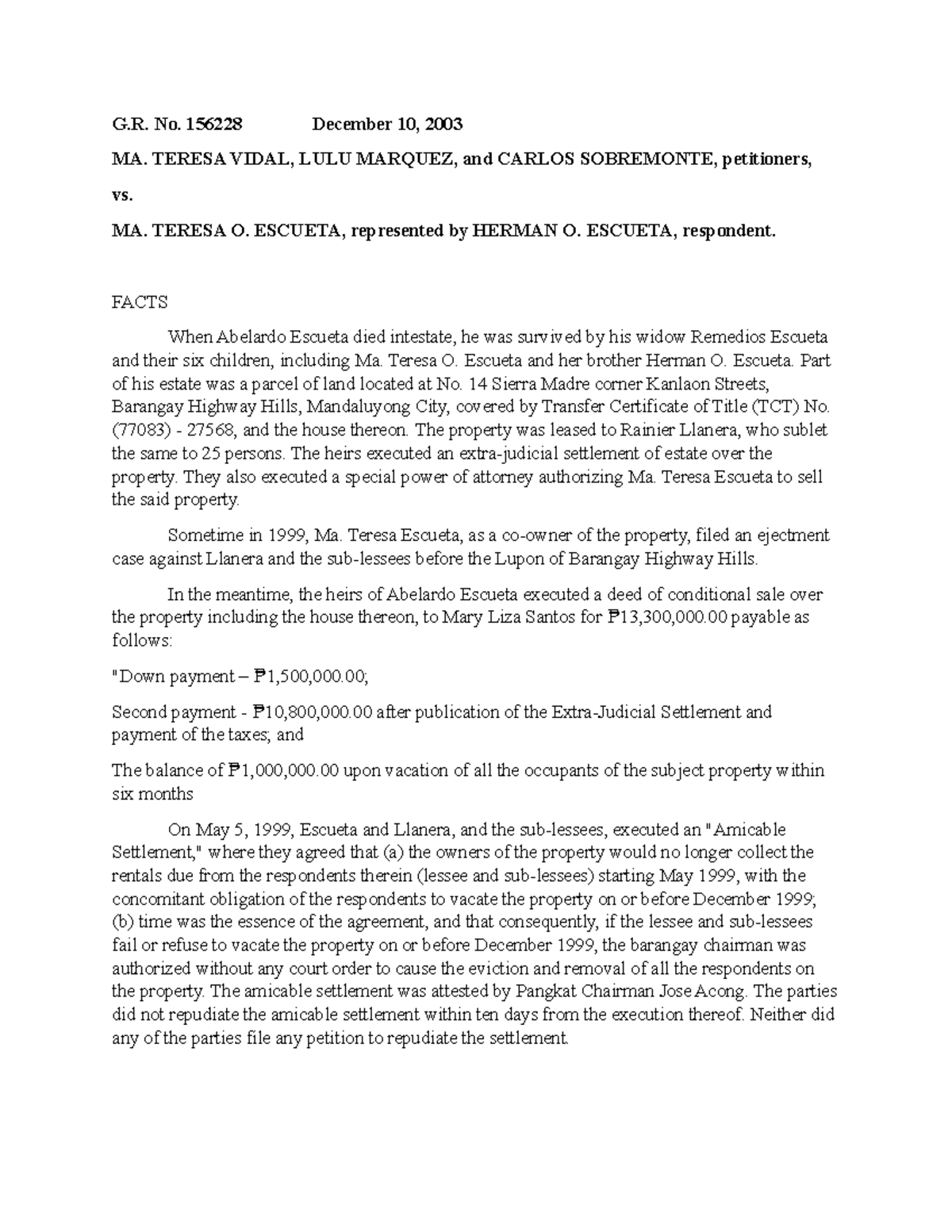 G.R. No. 156228 December 10, 2003

MA. TERESA VIDAL, LULU MARQUEZ, and CARLOS SOBREMONTE, petitioners,

vs.

MA. TERESA O. ESCUETA, represented by HERMAN O. ESCUETA, respondent.

FACTS

When Abelardo Escueta died intestate, he was survived by his widow Remedios Escueta and their six children, including Ma. Teresa O. Escueta and her brother Herman O. Escueta. Part of his estate was a parcel of land located at No. 14 Sierra Madre corner Kanlaon Streets, Barangay Highway Hills, Mandaluyong City, covered by Transfer Certificate of Title (TCT) No. (77083) - 27568, and the house thereon. The property was leased to Rainier Llanera, who sublet the same to 25 persons. The heirs executed an extra-judicial settlement of estate over the property. They also executed a special power of attorney authorizing Ma. Teresa Escueta to sell the said property.

Sometime in 1999, Ma. Teresa Escueta, as a co-owner of the property, filed an ejectment case against Llanera and the sub-lessees before the Lupon of Barangay Highway Hills.

In the meantime, the heirs of Abelardo Escueta executed a deed of conditional sale over the property including the house thereon, to Mary Liza Santos for ₱13,300,000.00 payable as follows:

"Down payment – ₱1,500,000.00;

Second payment - ₱10,800,000.00 after publication of the Extra-Judicial Settlement and payment of the taxes; and

The balance of ₱1,000,000.00 upon vacation of all the occupants of the subject property within six months

On May 5, 1999, Escueta and Llanera, and the sub-lessees, executed an "Amicable Settlement," where they agreed that (a) the owners of the property would no longer collect the rentals due from the respondents therein (lessee and sub-lessees) starting May 1999, with the concomitant obligation of the respondents to vacate the property on or before December 1999; (b) time was the essence of the agreement, and that consequently, if the lessee and sub-lessees fail or refuse to vacate the property on or before December 1999, the barangay chairman was authorized without any court order to cause the eviction and removal of all the respondents on the property. The amicable settlement was attested by Pangkat Chairman Jose Acong. The parties did not repudiate the amicable settlement within ten days from the execution thereof. Neither did any of the parties file any petition to repudiate the settlement.